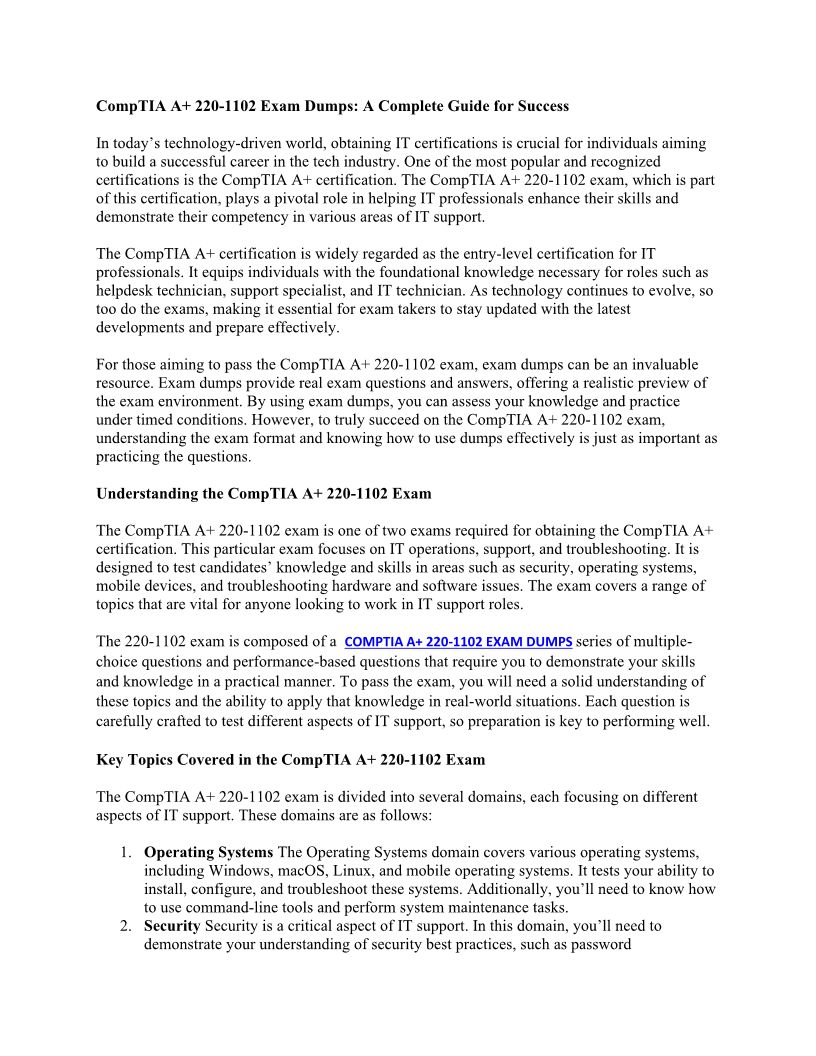 CompTIA A+ 220-1102 Exam Dumps: A Complete Guide for Success

In today's technology-driven world, obtaining IT certifications is crucial for individuals aiming to build a successful career in the tech industry. One of the most popular and recognized certifications is the CompTIA A+ certification. The CompTIA A+ 220-1102 exam, which is part of this certification, plays a pivotal role in helping IT professionals enhance their skills and demonstrate their competency in various areas of IT support.

The CompTIA A+ certification is widely regarded as the entry-level certification for IT professionals. It equips individuals with the foundational knowledge necessary for roles such as helpdesk technician, support specialist, and IT technician. As technology continues to evolve, so too do the exams, making it essential for exam takers to stay updated with the latest developments and prepare effectively.

For those aiming to pass the CompTIA A+ 220-1102 exam, exam dumps can be an invaluable resource. Exam dumps provide real exam questions and answers, offering a realistic preview of the exam environment. By using exam dumps, you can assess your knowledge and practice under timed conditions. However, to truly succeed on the CompTIA A+ 220-1102 exam, understanding the exam format and knowing how to use dumps effectively is just as important as practicing the questions.

Understanding the CompTIA A+ 220-1102 Exam

The CompTIA A+ 220-1102 exam is one of two exams required for obtaining the CompTIA A+ certification. This particular exam focuses on IT operations, support, and troubleshooting. It is designed to test candidates' knowledge and skills in areas such as security, operating systems, mobile devices, and troubleshooting hardware and software issues. The exam covers a range of topics that are vital for anyone looking to work in IT support roles.

The 220-1102 exam is composed of a COMPTIA A+ 220-1102 EXAM DUMPS series of multiple-choice questions and performance-based questions that require you to demonstrate your skills and knowledge in a practical manner. To pass the exam, you will need a solid understanding of these topics and the ability to apply that knowledge in real-world situations. Each question is carefully crafted to test different aspects of IT support, so preparation is key to performing well.

Key Topics Covered in the CompTIA A+ 220-1102 Exam

The CompTIA A+ 220-1102 exam is divided into several domains, each focusing on different aspects of IT support. These domains are as follows:

1. Operating Systems The Operating Systems domain covers various operating systems, including Windows, macOS, Linux, and mobile operating systems. It tests your ability to install, configure, and troubleshoot these systems. Additionally, you'll need to know how to use command-line tools and perform system maintenance tasks.
2. Security Security is a critical aspect of IT support. In this domain, you'll need to demonstrate your understanding of security best practices, such as password